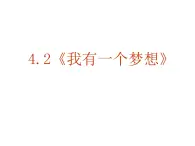 4.2《我有一个梦想》